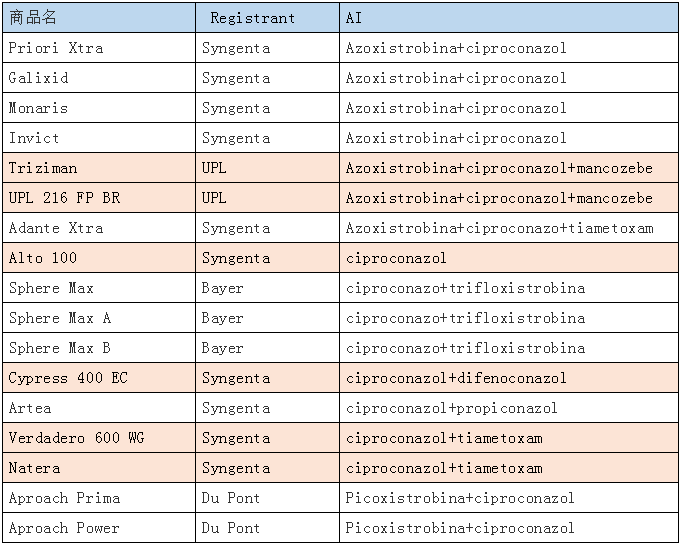 | 商品名 | Registrant | AI |
|---|---|---|
| Priori Xtra | Syngenta | Azoxistrobina+ciproconazol |
| Galixid | Syngenta | Azoxistrobina+ciproconazol |
| Monaris | Syngenta | Azoxistrobina+ciproconazol |
| Invict | Syngenta | Azoxistrobina+ciproconazol |
| Triziman | UPL | Azoxistrobina+ciproconazol+mancozebe |
| UPL 216 FP BR | UPL | Azoxistrobina+ciproconazol+mancozebe |
| Adante Xtra | Syngenta | Azoxistrobina+ciproconazo+tiametoxam |
| Alto 100 | Syngenta | ciproconazol |
| Sphere Max | Bayer | ciproconazo+trifloxistrobina |
| Sphere Max A | Bayer | ciproconazo+trifloxistrobina |
| Sphere Max B | Bayer | ciproconazo+trifloxistrobina |
| Cypress 400 EC | Syngenta | ciproconazol+difenoconazol |
| Artea | Syngenta | ciproconazol+propiconazol |
| Verdadero 600 WG | Syngenta | ciproconazol+tiametoxam |
| Natera | Syngenta | ciproconazol+tiametoxam |
| Aproach Prima | Du Pont | Picoxistrobina+ciproconazol |
| Aproach Power | Du Pont | Picoxistrobina+ciproconazol |